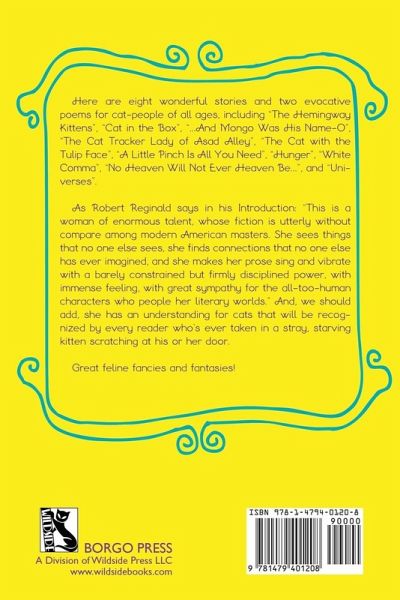 Here are eight wonderful stories and two evocative poems for cat-people of all ages, including "The Hemingway Kittens", "Cat in the Box", "...And Mongo Was His Name-O", "The Cat Tracker Lady of Asad Alley", "The Cat with the Tulip Face", "A Little Pinch Is All You Need", "Hunger", "White Comma", "No Heaven Will Not Ever Heaven Be...", and "Universes".

As Robert Reginald says in his Introduction: "This is a woman of enormous talent, whose fiction is utterly without compare among modern American masters. She sees things that no one else sees, she finds connections that no one else has ever imagined, and she makes her prose sing and vibrate with a barely constrained but firmly disciplined power, with immense feeling, with great sympathy for the all-too-human characters who people her literary worlds." And, we should add, she has an understanding for cats that will be recognized by every reader who's ever taken in a stray, starving kitten scratching at his or her door.

Great feline fancies and fantasies!

WILDSIDE

BORGO PRESS
A Division of Wildside Press LLC
www.wildsidebooks.com

ISBN 978-1-4794-0120-8
90000
9 781479 401208